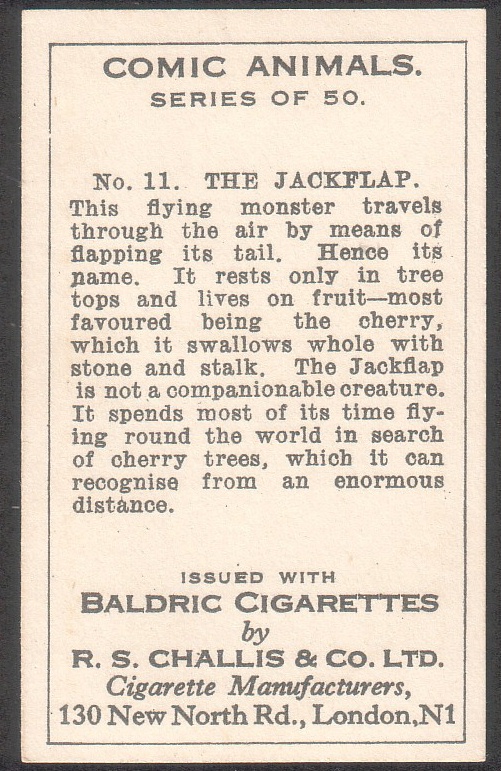 COMIC ANIMALS.
SERIES OF 50.

No. 11. THE JACKFLAP.
This flying monster travels through the air by means of flapping its tail. Hence its name. It rests only in tree tops and lives on fruit—most favoured being the cherry, which it swallows whole with stone and stalk. The Jackflap is not a companionable creature. It spends most of its time flying round the world in search of cherry trees, which it can recognise from an enormous distance.

ISSUED WITH
BALDRIC CIGARETTES
by
R. S. CHALLIS & CO. LTD.
Cigarette Manufacturers,
130 New North Rd., London, N1